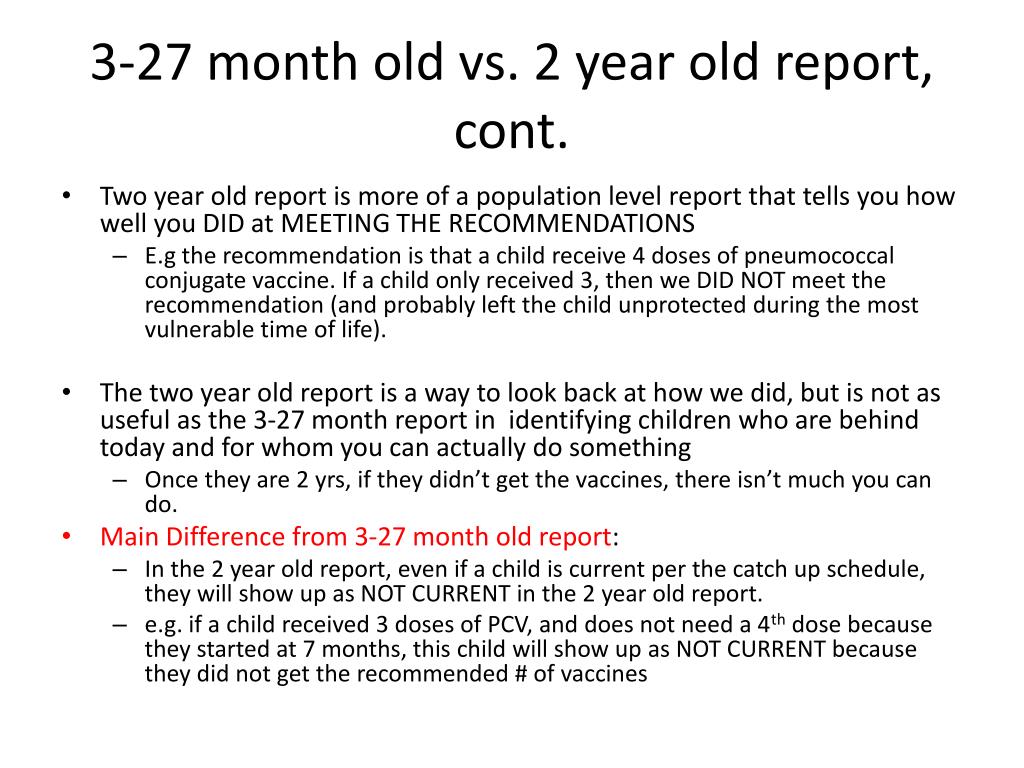 3-27 month old vs. 2 year old report, cont.

• Two year old report is more of a population level report that tells you how well you DID at MEETING THE RECOMMENDATIONS
  – E.g the recommendation is that a child receive 4 doses of pneumococcal conjugate vaccine. If a child only received 3, then we DID NOT meet the recommendation (and probably left the child unprotected during the most vulnerable time of life).

• The two year old report is a way to look back at how we did, but is not as useful as the 3-27 month report in identifying children who are behind today and for whom you can actually do something
  – Once they are 2 yrs, if they didn't get the vaccines, there isn't much you can do.
• Main Difference from 3-27 month old report:
  – In the 2 year old report, even if a child is current per the catch up schedule, they will show up as NOT CURRENT in the 2 year old report.
  – e.g. if a child received 3 doses of PCV, and does not need a 4$^{th}$ dose because they started at 7 months, this child will show up as NOT CURRENT because they did not get the recommended # of vaccines